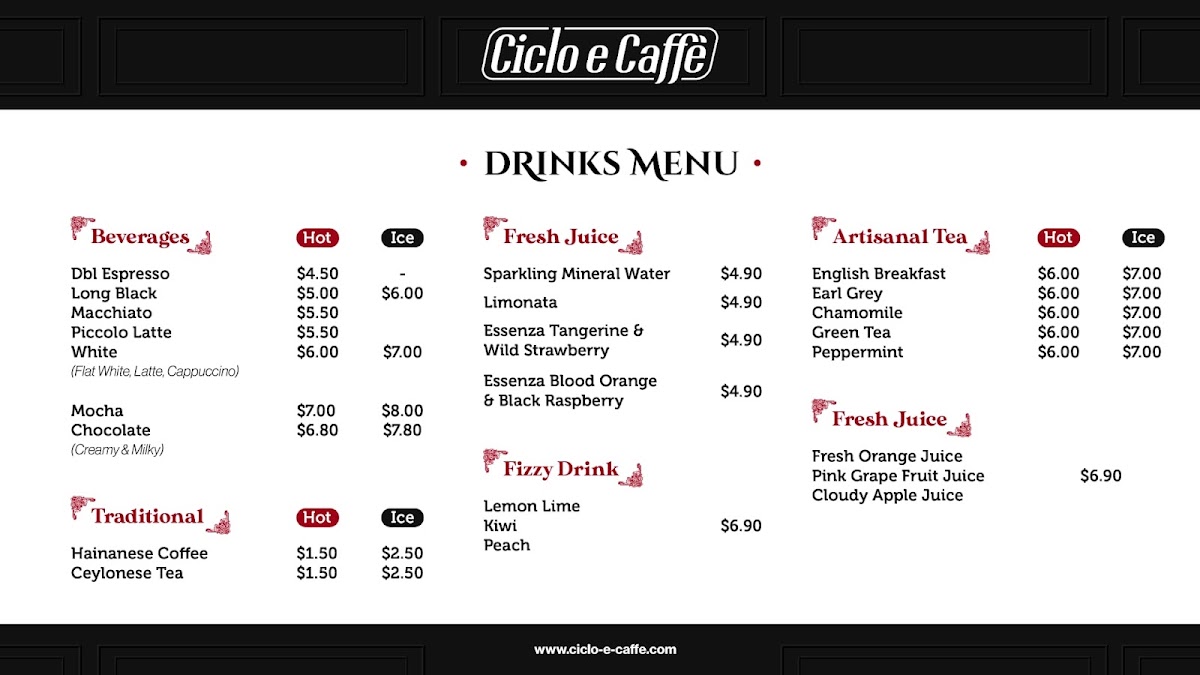 Ciclo e Caffè

• DRINKS MENU •

Beverages Hot Ice
Dbl Espresso $4.50 -
Long Black $5.00 $6.00
Macchiato $5.50
Piccolo Latte $5.50
White $6.00 $7.00
(Flat White, Latte, Cappuccino)

Mocha $7.00 $8.00
Chocolate $6.80 $7.80
(Creamy & Milky)

Traditional Hot Ice
Hainanese Coffee $1.50 $2.50
Ceylonese Tea $1.50 $2.50

Fresh Juice
Sparkling Mineral Water $4.90
Limonata $4.90
Essenza Tangerine & Wild Strawberry $4.90
Essenza Blood Orange & Black Raspberry $4.90

Fizzy Drink
Lemon Lime
Kiwi $6.90
Peach

Artisanal Tea Hot Ice
English Breakfast $6.00 $7.00
Earl Grey $6.00 $7.00
Chamomile $6.00 $7.00
Green Tea $6.00 $7.00
Peppermint $6.00 $7.00

Fresh Juice
Fresh Orange Juice
Pink Grape Fruit Juice $6.90
Cloudy Apple Juice

www.ciclo-e-caffe.com